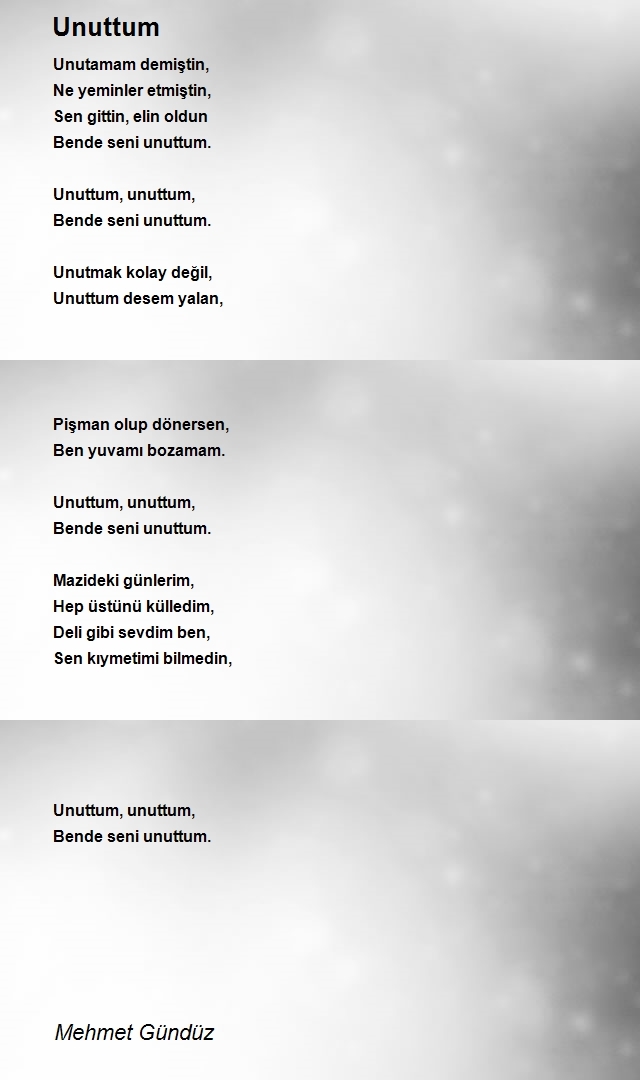 Unuttum

Unutamam demiştin,
Ne yeminler etmiştin,
Sen gittin, elin oldun
Bende seni unuttum.

Unuttum, unuttum,
Bende seni unuttum.

Unutmak kolay değil,
Unuttum desem yalan,

Pişman olup dönersen,
Ben yuvamı bozamam.

Unuttum, unuttum,
Bende seni unuttum.

Mazideki günlerim,
Hep üstünü külledim,
Deli gibi sevdim ben,
Sen kıymetimi bilmedin,

Unuttum, unuttum,
Bende seni unuttum.

Mehmet Gündüz